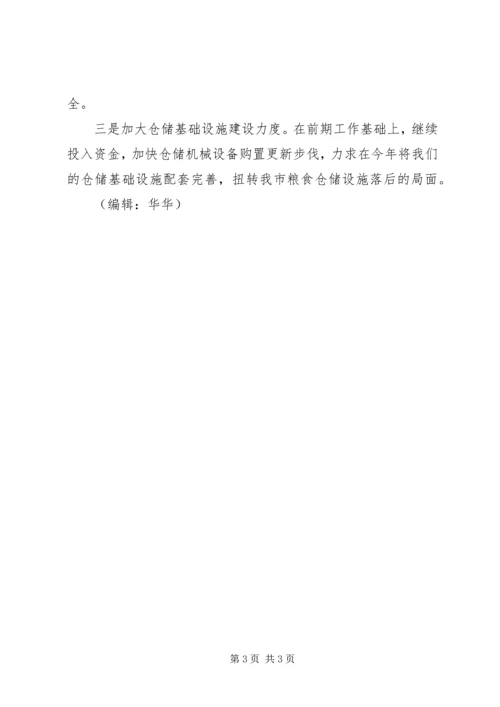 全。

三是加大仓储基础设施建设力度。在前期工作基础上，继续投入资金，加快仓储机械设备购置更新步伐，力求在今年将我们的仓储基础设施配套完善，扭转我市粮食仓储设施落后的局面。

（编辑：华华）

第3页 共3页